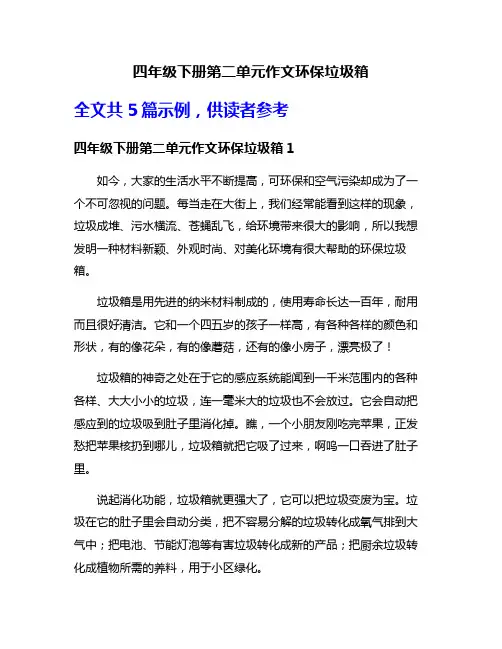 四年级下册第二单元作文环保垃圾箱

全文共 5 篇示例，供读者参考

四年级下册第二单元作文环保垃圾箱 1

如今，大家的生活水平不断提高，可环保和空气污染却成为了一个不可忽视的问题。每当走在大街上，我们经常能看到这样的现象，垃圾成堆、污水横流、苍蝇乱飞，给环境带来很大的影响，所以我想发明一种材料新颖、外观时尚、对美化环境有很大帮助的环保垃圾箱。

垃圾箱是用先进的纳米材料制成的，使用寿命长达一百年，耐用而且很好清洁。它和一个四五岁的孩子一样高，有各种各样的颜色和形状，有的像花朵，有的像蘑菇，还有的像小房子，漂亮极了！

垃圾箱的神奇之处在于它的感应系统能闻到一千米范围内的各种各样、大大小小的垃圾，连一毫米大的垃圾也不会放过。它会自动把感应到的垃圾吸到肚子里消化掉。瞧，一个小朋友刚吃完苹果，正发愁把苹果核扔到哪儿，垃圾箱就把它吸了过来，啊呜一口吞进了肚子里。

说起消化功能，垃圾箱就更强大了，它可以把垃圾变废为宝。垃圾在它的肚子里会自动分类，把不容易分解的垃圾转化成氧气排到大气中；把电池、节能灯泡等有害垃圾转化成新的产品；把厨余垃圾转化成植物所需的养料，用于小区绿化。